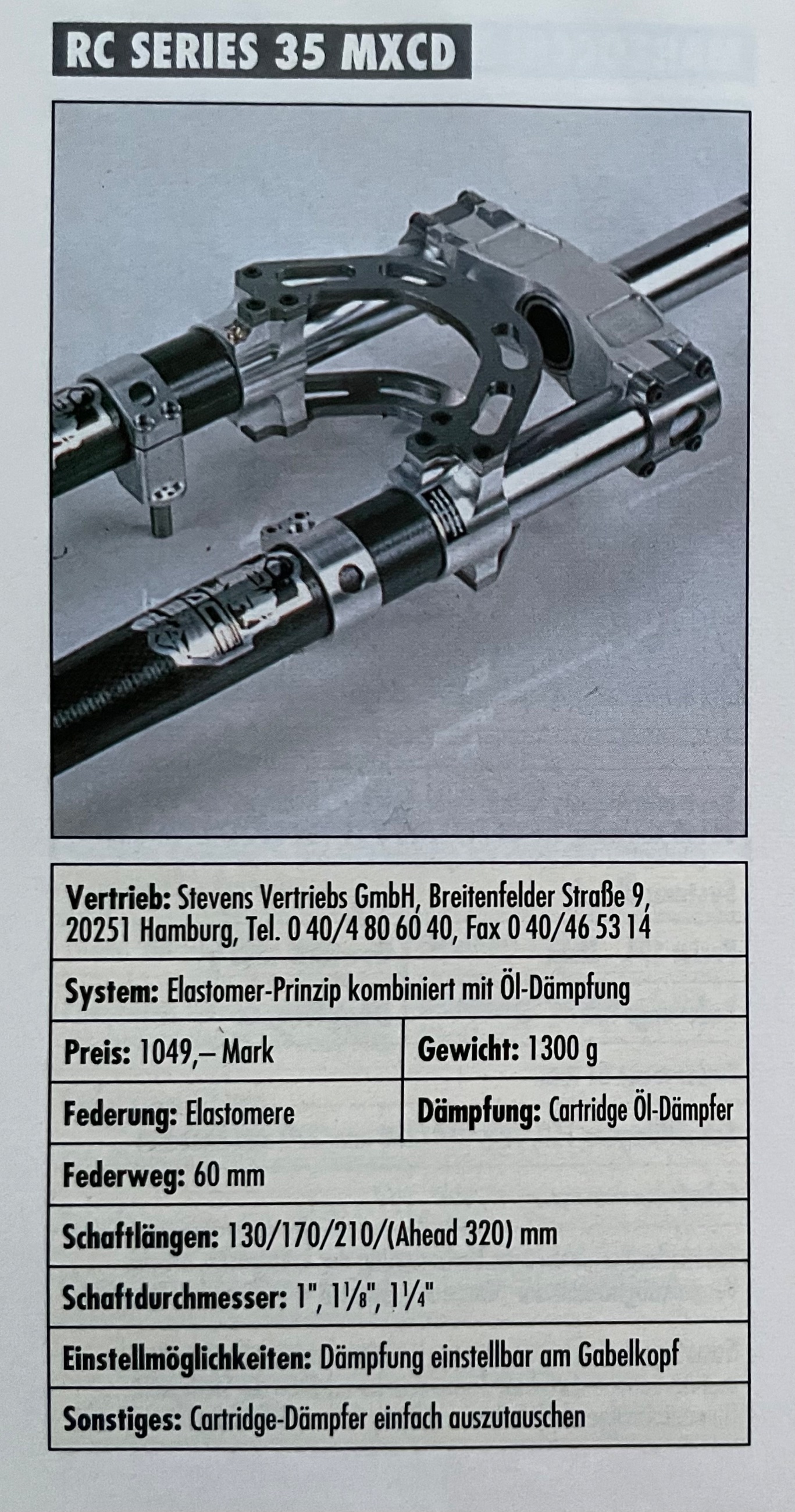 RC SERIES 35 MXCD

Vertrieb: Stevens Vertriebs GmbH, Breitenfelder Straße 9, 20251 Hamburg, Tel. 0 40/4 80 60 40, Fax 0 40/46 53 14

System: Elastomer-Prinzip kombiniert mit Öl-Dämpfung

Preis: 1049,– Mark

Gewicht: 1300 g

Federung: Elastomere

Dämpfung: Cartridge Öl-Dämpfer

Federweg: 60 mm

Schaftlängen: 130/170/210/(Ahead 320) mm

Schaftdurchmesser: 1", 1⅛", 1¼"

Einstellmöglichkeiten: Dämpfung einstellbar am Gabelkopf

Sonstiges: Cartridge-Dämpfer einfach auszutauschen